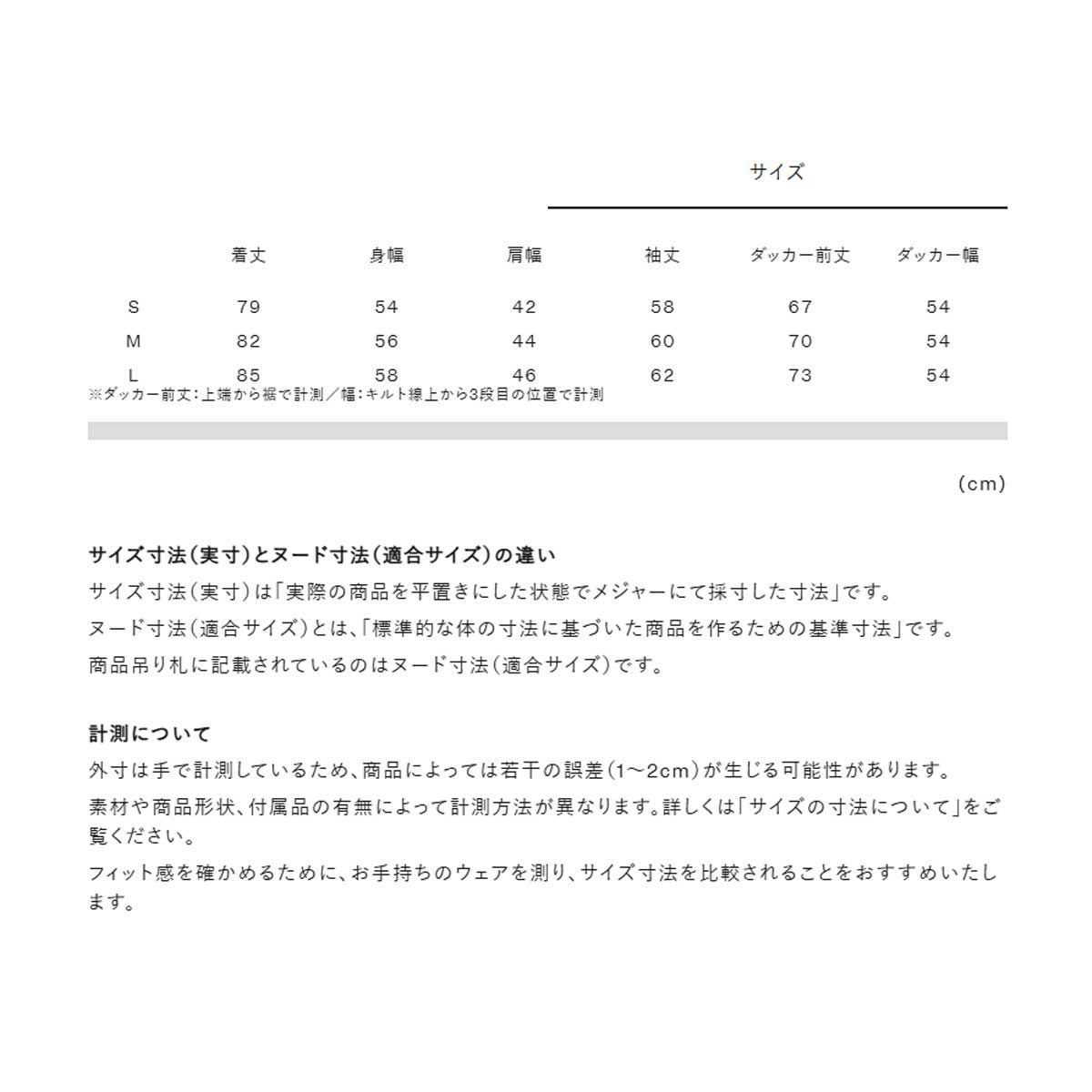 サイズ

|  | 着丈 | 身幅 | 肩幅 | 袖丈 | ダッカー前丈 | ダッカー幅 |
|---|---|---|---|---|---|---|
| S | 79 | 54 | 42 | 58 | 67 | 54 |
| M | 82 | 56 | 44 | 60 | 70 | 54 |
| L | 85 | 58 | 46 | 62 | 73 | 54 |

※ダッカー前丈:上端から裾で計測/幅:キルト線上から3段目の位置で計測

(cm)

サイズ寸法(実寸)とヌード寸法(適合サイズ)の違い
サイズ寸法(実寸)は「実際の商品を平置きにした状態でメジャーにて採寸した寸法」です。
ヌード寸法(適合サイズ)とは、「標準的な体の寸法に基づいた商品を作るための基準寸法」です。
商品吊り札に記載されているのはヌード寸法(適合サイズ)です。

計測について
外寸は手で計測しているため、商品によっては若干の誤差(1~2cm)が生じる可能性があります。
素材や商品形状、付属品の有無によって計測方法が異なります。詳しくは「サイズの寸法について」をご覧ください。
フィット感を確かめるために、お手持ちのウェアを測り、サイズ寸法を比較されることをおすすめいたします。